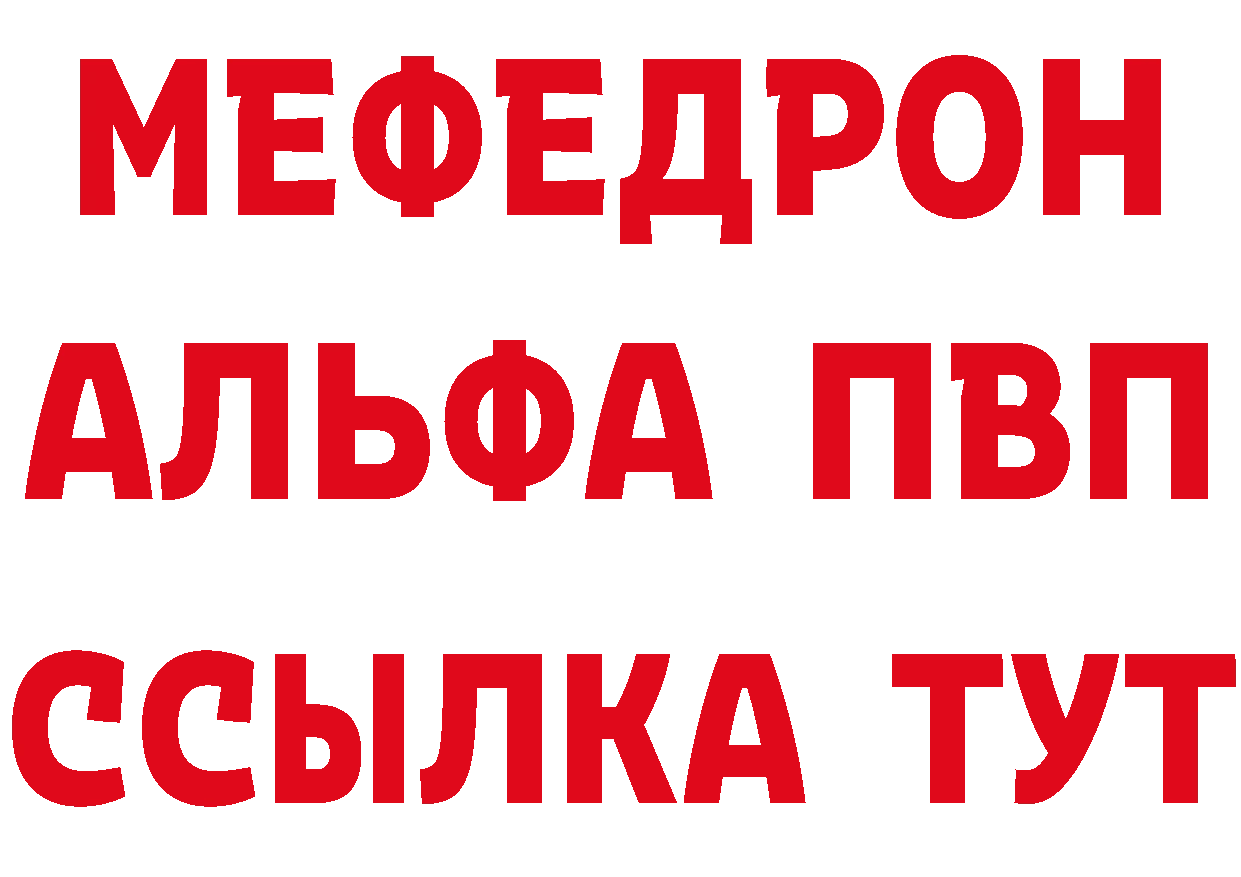 МЕФЕДРОН
АЛЬФА ПВП
ССЫЛКА ТУТ